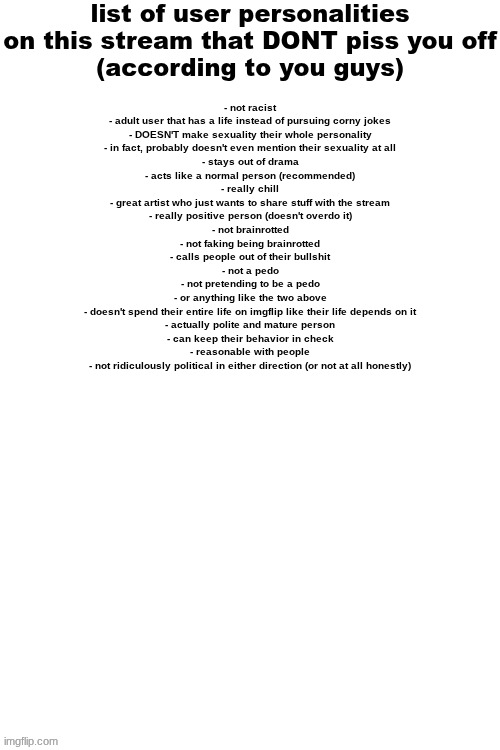 list of user personalities on this stream that DONT piss you off (according to you guys)

- not racist
- adult user that has a life instead of pursuing corny jokes
- DOESN'T make sexuality their whole personality
- in fact, probably doesn't even mention their sexuality at all
- stays out of drama
- acts like a normal person (recommended)
- really chill
- great artist who just wants to share stuff with the stream
- really positive person (doesn't overdo it)
- not brainrotted
- not faking being brainrotted
- calls people out of their bullshit
- not a pedo
- not pretending to be a pedo
- or anything like the two above
- doesn't spend their entire life on imgflip like their life depends on it
- actually polite and mature person
- can keep their behavior in check
- reasonable with people
- not ridiculously political in either direction (or not at all honestly)

imgflip.com